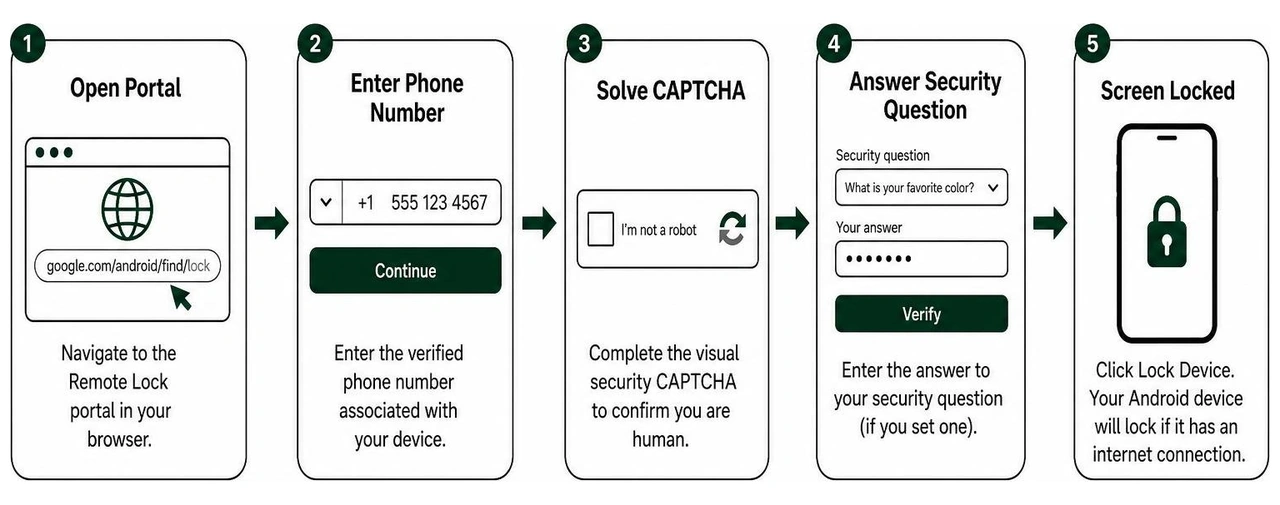 1
Open Portal

google.com/android/find/lock

Navigate to the Remote Lock portal in your browser.

2
Enter Phone Number

+1 555 123 4567

Continue

Enter the verified phone number associated with your device.

3
Solve CAPTCHA

I'm not a robot

Complete the visual security CAPTCHA to confirm you are human.

4
Answer Security Question

Security question

What is your favorite color?

Your answer

•••••••

Verify

Enter the answer to your security question (if you set one).

5
Screen Locked

Click Lock Device. Your Android device will lock if it has an internet connection.